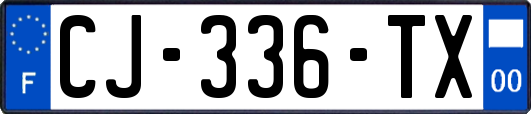 F
CJ-336-TX
00